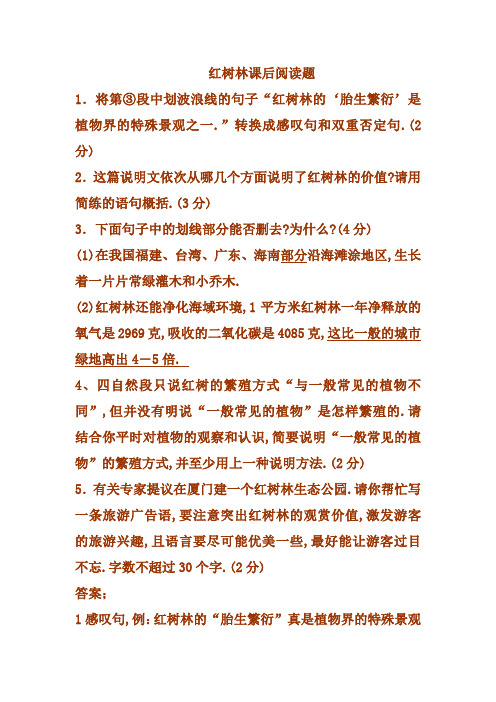 红树林课后阅读题

1．将第③段中划波浪线的句子“红树林的‘胎生繁衍’是植物界的特殊景观之一.”转换成感叹句和双重否定句.(2分)

2．这篇说明文依次从哪几个方面说明了红树林的价值?请用简练的语句概括.(3分)

3．下面句子中的划线部分能否删去?为什么?(4分)

(1)在我国福建、台湾、广东、海南部分沿海滩涂地区,生长着一片片常绿灌木和小乔木.

(2)红树林还能净化海域环境,1平方米红树林一年净释放的氧气是2969克,吸收的二氧化碳是4085克,这比一般的城市绿地高出4－5倍.

4、四自然段只说红树的繁殖方式“与一般常见的植物不同”,但并没有明说“一般常见的植物”是怎样繁殖的.请结合你平时对植物的观察和认识,简要说明“一般常见的植物”的繁殖方式,并至少用上一种说明方法.(2分)

5．有关专家提议在厦门建一个红树林生态公园.请你帮忙写一条旅游广告语,要注意突出红树林的观赏价值,激发游客的旅游兴趣,且语言要尽可能优美一些,最好能让游客过目不忘.字数不超过30个字.(2分)

答案:

1感叹句,例:红树林的“胎生繁衍”真是植物界的特殊景观